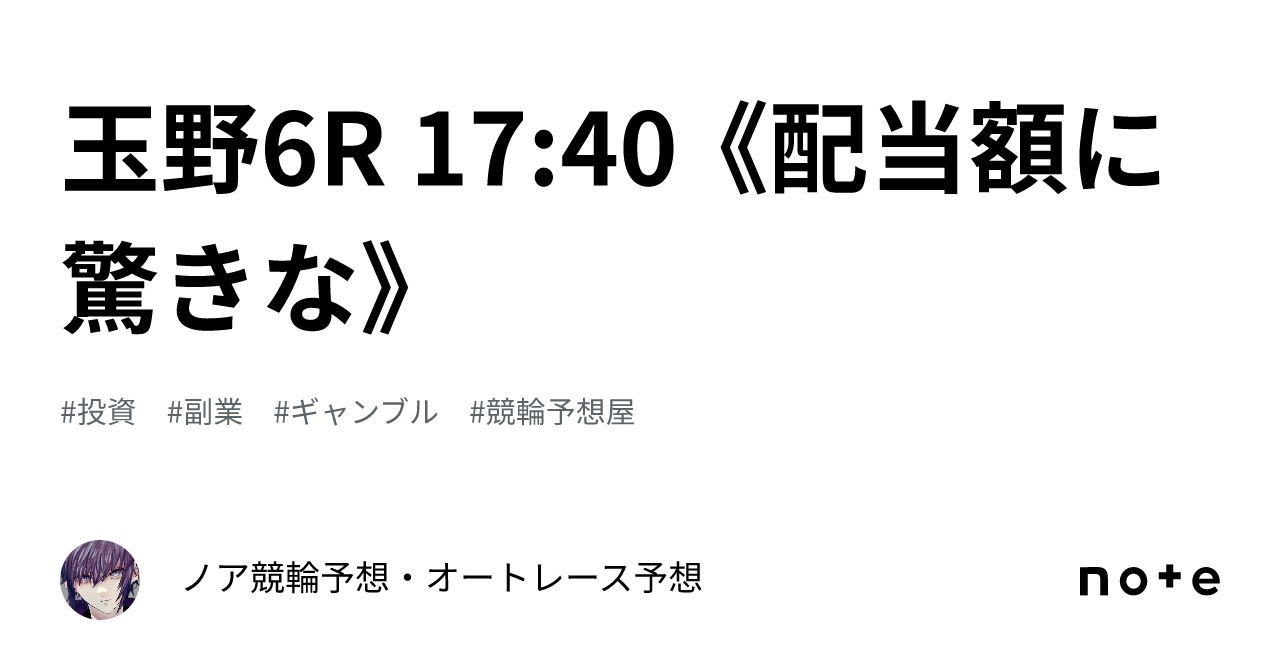 玉野6R 17:40《配当額に驚きな》

#投資　#副業　#ギャンブル　#競輪予想屋

ノア競輪予想・オートレース予想

note